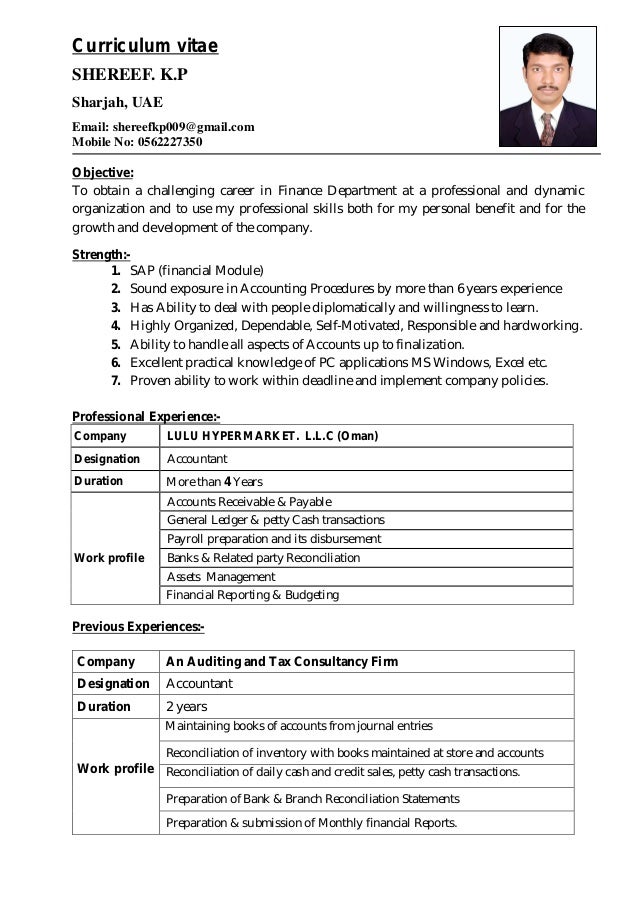 Curriculum vitae
SHEREEF. K.P
Sharjah, UAE
Email: shereefkp009@gmail.com
Mobile No: 0562227350

Objective:
To obtain a challenging career in Finance Department at a professional and dynamic organization and to use my professional skills both for my personal benefit and for the growth and development of the company.

Strength:-
1. SAP (financial Module)
2. Sound exposure in Accounting Procedures by more than 6 years experience
3. Has Ability to deal with people diplomatically and willingness to learn.
4. Highly Organized, Dependable, Self-Motivated, Responsible and hardworking.
5. Ability to handle all aspects of Accounts up to finalization.
6. Excellent practical knowledge of PC applications MS Windows, Excel etc.
7. Proven ability to work within deadline and implement company policies.

Professional Experience:-
| Company | LULU HYPERMARKET. L.L.C (Oman) |
|---|---|
| Designation | Accountant |
| Duration | More than 4 Years |
| Work profile | Accounts Receivable & Payable |
| | General Ledger & petty Cash transactions |
| | Payroll preparation and its disbursement |
| | Banks & Related party Reconciliation |
| | Assets Management |
| | Financial Reporting & Budgeting |

Previous Experiences:-
| Company | An Auditing and Tax Consultancy Firm |
|---|---|
| Designation | Accountant |
| Duration | 2 years |
| Work profile | Maintaining books of accounts from journal entries |
| | Reconciliation of inventory with books maintained at store and accounts |
| | Reconciliation of daily cash and credit sales, petty cash transactions. |
| | Preparation of Bank & Branch Reconciliation Statements |
| | Preparation & submission of Monthly financial Reports. |